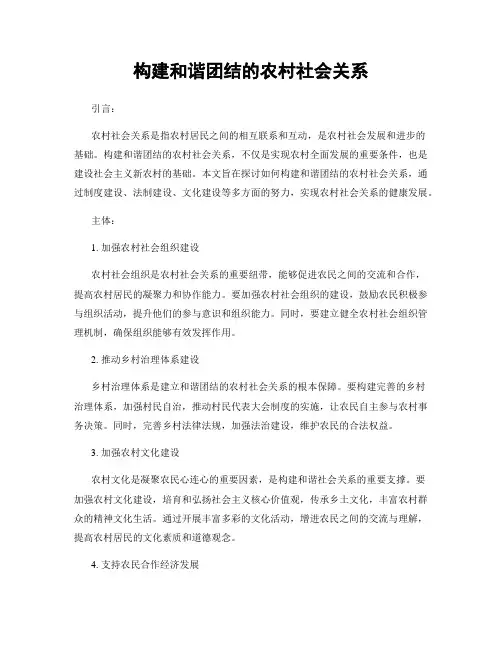 构建和谐团结的农村社会关系

引言：

农村社会关系是指农村居民之间的相互联系和互动，是农村社会发展和进步的基础。构建和谐团结的农村社会关系，不仅是实现农村全面发展的重要条件，也是建设社会主义新农村的基础。本文旨在探讨如何构建和谐团结的农村社会关系，通过制度建设、法制建设、文化建设等多方面的努力，实现农村社会关系的健康发展。

主体：

1. 加强农村社会组织建设

农村社会组织是农村社会关系的重要纽带，能够促进农民之间的交流和合作，提高农村居民的凝聚力和协作能力。要加强农村社会组织的建设，鼓励农民积极参与组织活动，提升他们的参与意识和组织能力。同时，要建立健全农村社会组织管理机制，确保组织能够有效发挥作用。

2. 推动乡村治理体系建设

乡村治理体系是建立和谐团结的农村社会关系的根本保障。要构建完善的乡村治理体系，加强村民自治，推动村民代表大会制度的实施，让农民自主参与农村事务决策。同时，完善乡村法律法规，加强法治建设，维护农民的合法权益。

3. 加强农村文化建设

农村文化是凝聚农民心连心的重要因素，是构建和谐社会关系的重要支撑。要加强农村文化建设，培育和弘扬社会主义核心价值观，传承乡土文化，丰富农村群众的精神文化生活。通过开展丰富多彩的文化活动，增进农民之间的交流与理解，提高农村居民的文化素质和道德观念。

4. 支持农民合作经济发展